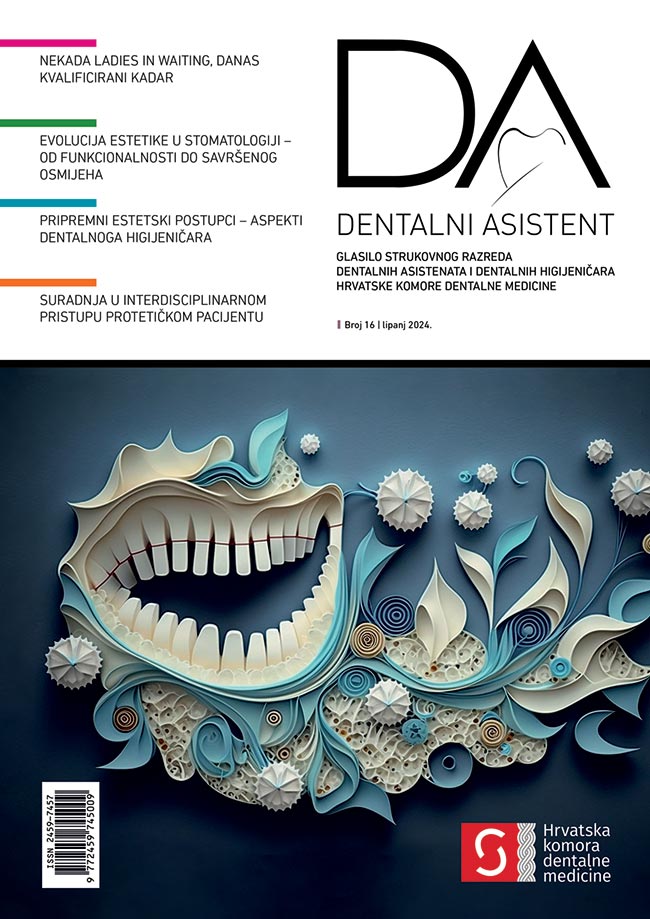 NEKADA LADIES IN WAITING, DANAS KVALIFICIRANI KADAR

EVOLUCIJA ESTETIKE U STOMATOLOGIJI – OD FUNKCIONALNOSTI DO SAVRŠENOG OSMIJEHA

PRIPREMNI ESTETSKI POSTUPCI – ASPEKTI DENTALNOGA HIGIJENIČARA

SURADNJA U INTERDISCIPLINARNOM PRISTUPU PROTETIČKOM PACIJENTU

DA

DENTALNI ASISTENT

GLASILO STRUKOVNOG RAZREDA DENTALNIH ASISTENATA I DENTALNIH HIGIJENIČARA HRVATSKE KOMORE DENTALNE MEDICINE

Broj 16 | lipanj 2024.

ISSN 2459-7457

9 772459 745009

Hrvatska komora dentalne medicine